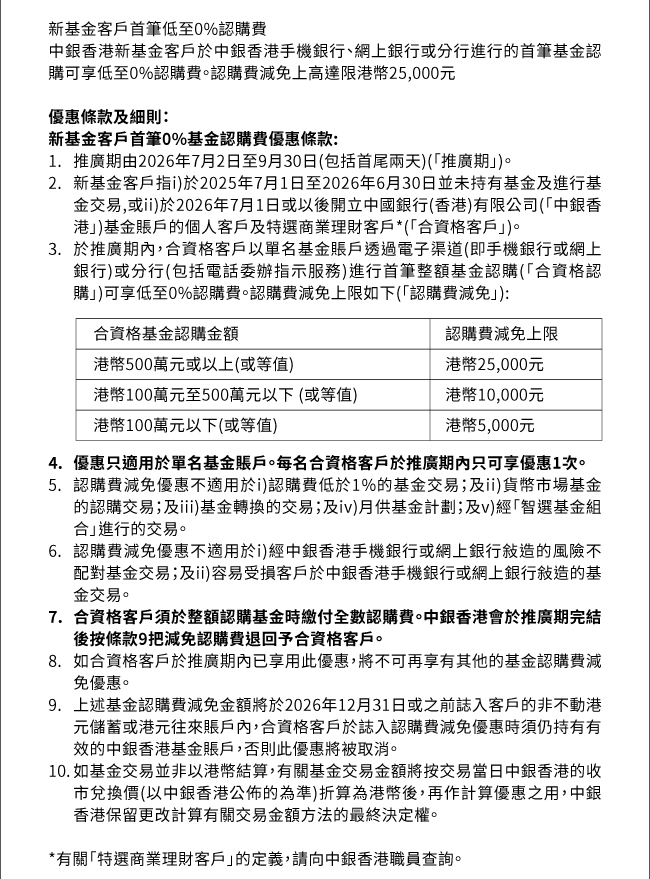 新基金客戶首筆低至0%認購費
中銀香港新基金客戶於中銀香港手機銀行、網上銀行或分行進行的首筆基金認購可享低至0%認購費。認購費減免上高達限港幣25,000元

優惠條款及細則:
新基金客戶首筆0%基金認購費優惠條款:
1. 推廣期由2026年7月2日至9月30日(包括首尾兩天)(「推廣期」)。
2. 新基金客戶指i)於2025年7月1日至2026年6月30日並未持有基金及進行基金交易,或ii)於2026年7月1日或以後開立中國銀行(香港)有限公司(「中銀香港」)基金賬戶的個人客戶及特選商業理財客戶*(「合資格客戶」)。
3. 於推廣期內,合資格客戶以單名基金賬戶透過電子渠道(即手機銀行或網上銀行)或分行(包括電話委辦指示服務)進行首筆整額基金認購(「合資格認購」)可享低至0%認購費。認購費減免上限如下(「認購費減免」):

| 合資格基金認購金額 | 認購費減免上限 |
|---|---|
| 港幣500萬元或以上(或等值) | 港幣25,000元 |
| 港幣100萬元至500萬元以下 (或等值) | 港幣10,000元 |
| 港幣100萬元以下(或等值) | 港幣5,000元 |

4. 優惠只適用於單名基金賬戶。每名合資格客戶於推廣期內只可享優惠1次。
5. 認購費減免優惠不適用於i)認購費低於1%的基金交易;及ii)貨幣市場基金的認購交易;及iii)基金轉換的交易;及iv)月供基金計劃;及v)經「智選基金組合」進行的交易。
6. 認購費減免優惠不適用於i)經中銀香港手機銀行或網上銀行敍造的風險不配對基金交易;及ii)容易受損客戶於中銀香港手機銀行或網上銀行敍造的基金交易。
7. 合資格客戶須於整額認購基金時繳付全數認購費。中銀香港會於推廣期完結後按條款9把減免認購費退回予合資格客戶。
8. 如合資格客戶於推廣期內已享用此優惠,將不可再享有其他的基金認購費減免優惠。
9. 上述基金認購費減免金額將於2026年12月31日或之前誌入客戶的非不動港元儲蓄或港元往來賬戶內,合資格客戶於誌入認購費減免優惠時須仍持有有效的中銀香港基金賬戶,否則此優惠將被取消。
10. 如基金交易並非以港幣結算,有關基金交易金額將按交易當日中銀香港的收市兌換價(以中銀香港公佈的為準)折算為港幣後,再作計算優惠之用,中銀香港保留更改計算有關交易金額方法的最終決定權。

*有關「特選商業理財客戶」的定義,請向中銀香港職員查詢。